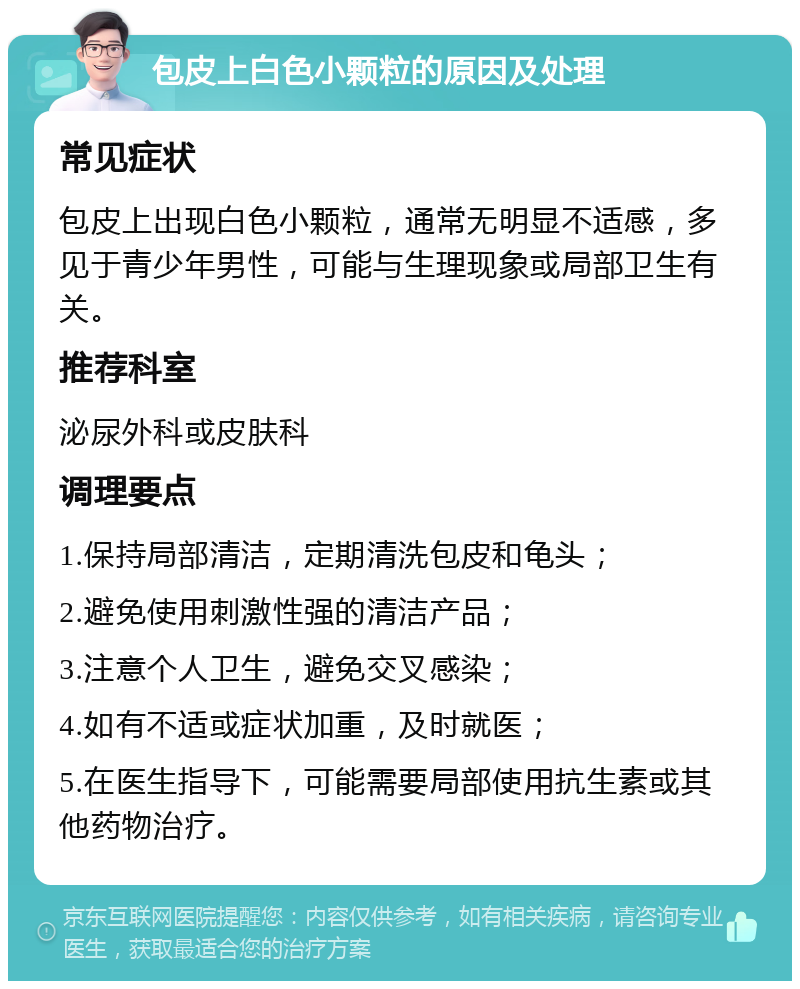 包皮上白色小颗粒的原因及处理

常见症状

包皮上出现白色小颗粒，通常无明显不适感，多见于青少年男性，可能与生理现象或局部卫生有关。

推荐科室

泌尿外科或皮肤科

调理要点

1.保持局部清洁，定期清洗包皮和龟头；

2.避免使用刺激性强的清洁产品；

3.注意个人卫生，避免交叉感染；

4.如有不适或症状加重，及时就医；

5.在医生指导下，可能需要局部使用抗生素或其他药物治疗。

京东互联网医院提醒您：内容仅供参考，如有相关疾病，请咨询专业医生，获取最适合您的治疗方案